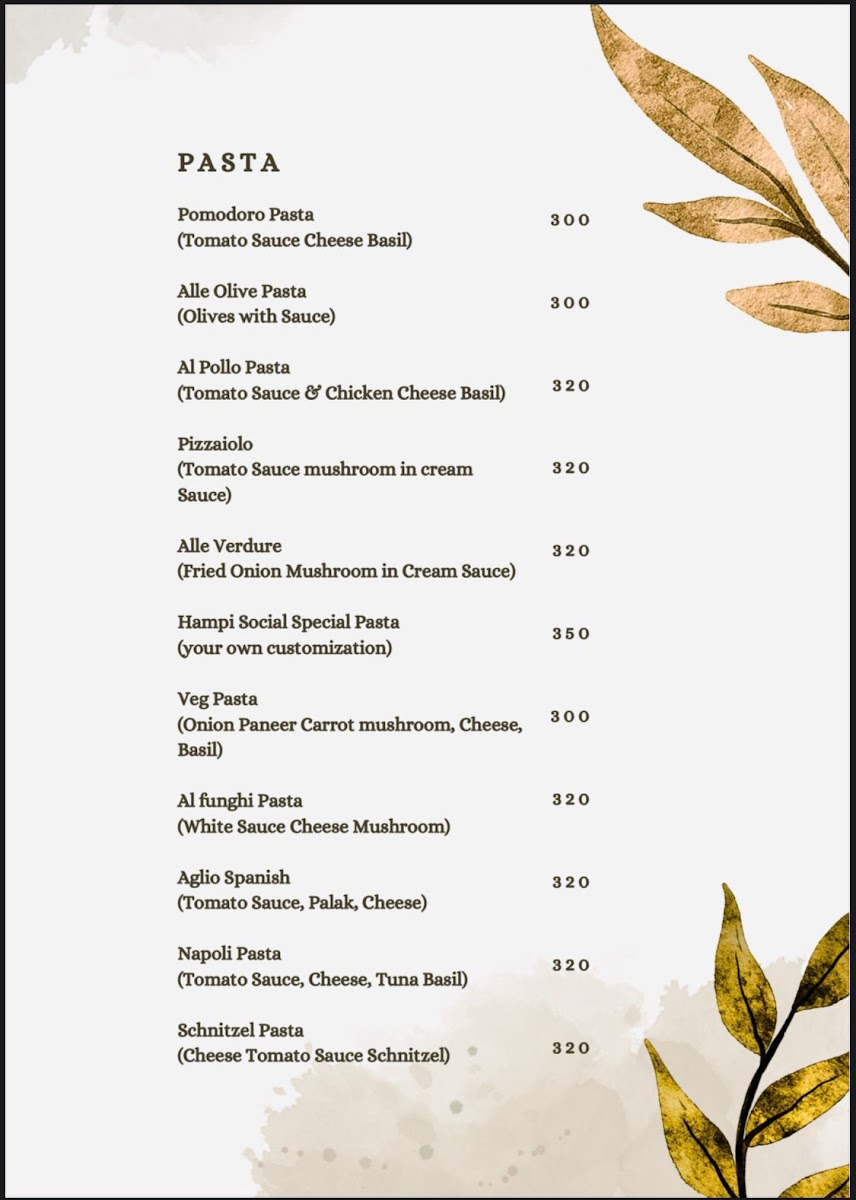 PASTA

Pomodoro Pasta
(Tomato Sauce Cheese Basil) 300

Alle Olive Pasta
(Olives with Sauce) 300

Al Pollo Pasta
(Tomato Sauce & Chicken Cheese Basil) 320

Pizzaiolo
(Tomato Sauce mushroom in cream Sauce) 320

Alle Verdure
(Fried Onion Mushroom in Cream Sauce) 320

Hampi Social Special Pasta
(your own customization) 350

Veg Pasta
(Onion Paneer Carrot mushroom, Cheese, Basil) 300

Al funghi Pasta
(White Sauce Cheese Mushroom) 320

Aglio Spanish
(Tomato Sauce, Palak, Cheese) 320

Napoli Pasta
(Tomato Sauce, Cheese, Tuna Basil) 320

Schnitzel Pasta
(Cheese Tomato Sauce Schnitzel) 320